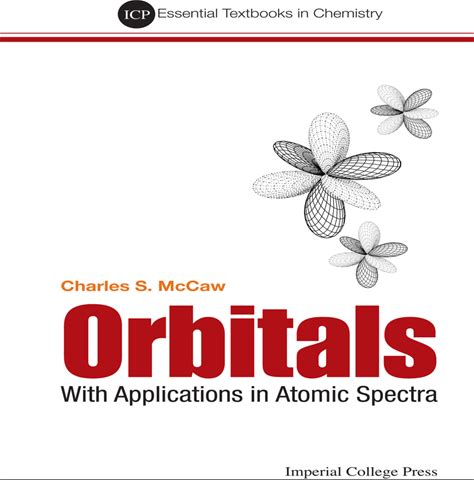 ICP Essential Textbooks in Chemistry

Charles S. McCaw

Orbitals

With Applications in Atomic Spectra

Imperial College Press